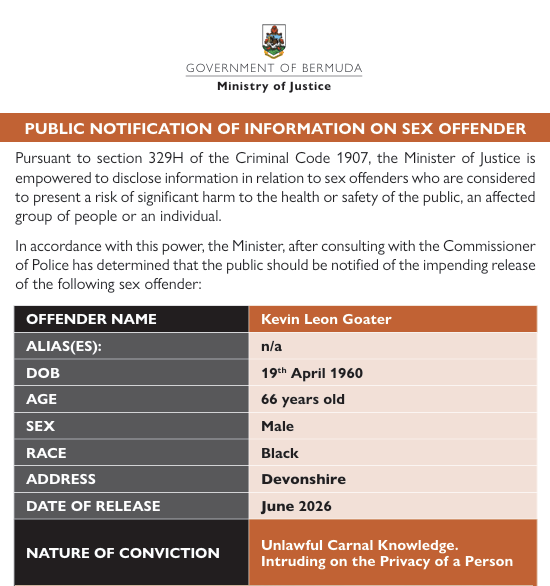 GOVERNMENT OF BERMUDA
Ministry of Justice

PUBLIC NOTIFICATION OF INFORMATION ON SEX OFFENDER

Pursuant to section 329H of the Criminal Code 1907, the Minister of Justice is empowered to disclose information in relation to sex offenders who are considered to present a risk of significant harm to the health or safety of the public, an affected group of people or an individual.

In accordance with this power, the Minister, after consulting with the Commissioner of Police has determined that the public should be notified of the impending release of the following sex offender:

| OFFENDER NAME | Kevin Leon Goater |
|---|---|
| ALIAS(ES): | n/a |
| DOB | 19$^{th}$ April 1960 |
| AGE | 66 years old |
| SEX | Male |
| RACE | Black |
| ADDRESS | Devonshire |
| DATE OF RELEASE | June 2026 |
| NATURE OF CONVICTION | Unlawful Carnal Knowledge. Intruding on the Privacy of a Person |